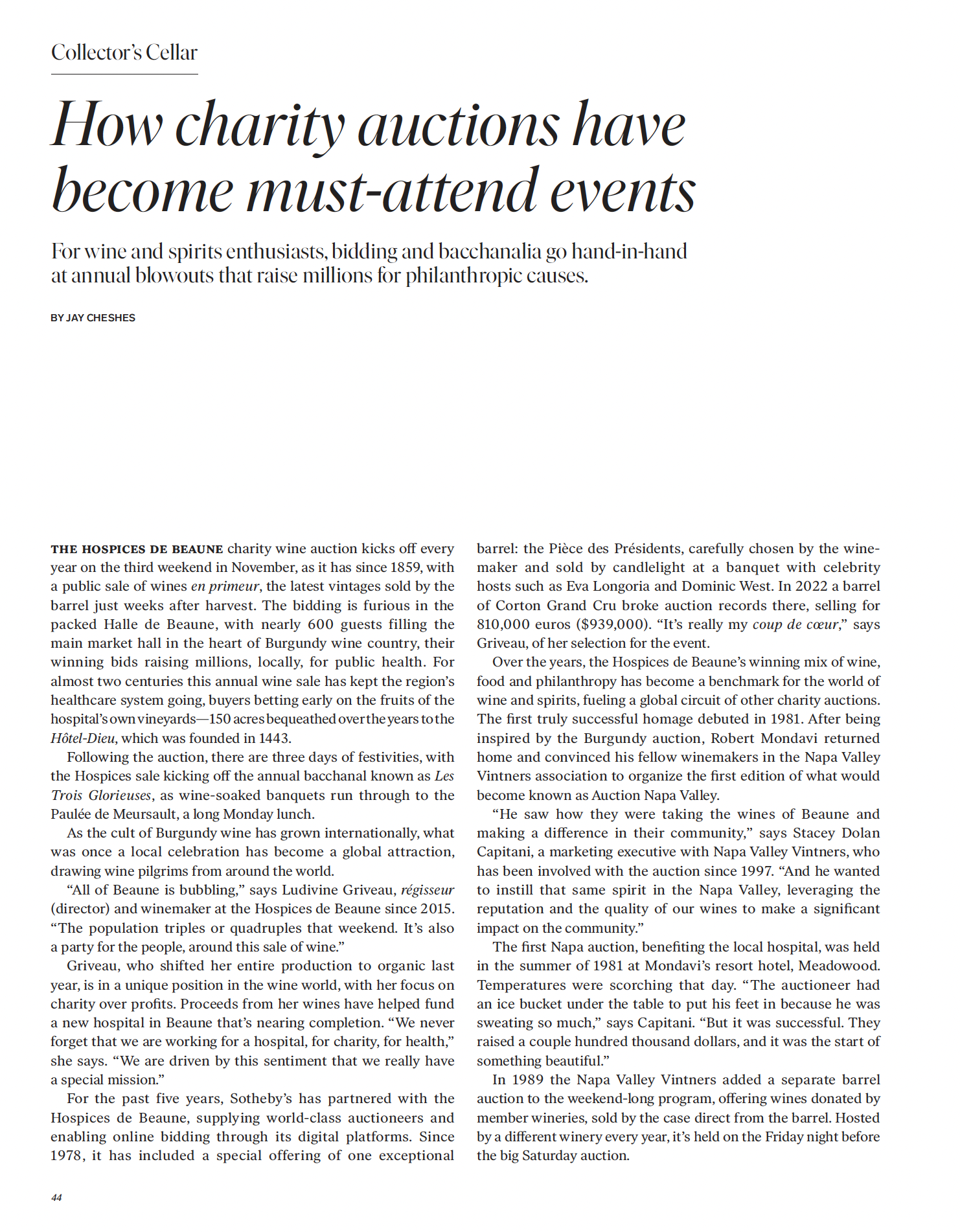 Collector's Cellar

How charity auctions have become must-attend events

For wine and spirits enthusiasts, bidding and bacchanalia go hand-in-hand at annual blowouts that raise millions for philanthropic causes.

BY JAY CHESHES

THE HOSPICES DE BEAUNE charity wine auction kicks off every year on the third weekend in November, as it has since 1859, with a public sale of wines en primeur, the latest vintages sold by the barrel just weeks after harvest. The bidding is furious in the packed Halle de Beaune, with nearly 600 guests filling the main market hall in the heart of Burgundy wine country, their winning bids raising millions, locally, for public health. For almost two centuries this annual wine sale has kept the region's healthcare system going, buyers betting early on the fruits of the hospital's own vineyards—150 acres bequeathed over the years to the Hôtel-Dieu, which was founded in 1443.

Following the auction, there are three days of festivities, with the Hospices sale kicking off the annual bacchanal known as Les Trois Glorieuses, as wine-soaked banquets run through to the Paulée de Meursault, a long Monday lunch.

As the cult of Burgundy wine has grown internationally, what was once a local celebration has become a global attraction, drawing wine pilgrims from around the world.

"All of Beaune is bubbling," says Ludivine Griveau, régisseur (director) and winemaker at the Hospices de Beaune since 2015. "The population triples or quadruples that weekend. It's also a party for the people, around this sale of wine."

Griveau, who shifted her entire production to organic last year, is in a unique position in the wine world, with her focus on charity over profits. Proceeds from her wines have helped fund a new hospital in Beaune that's nearing completion. "We never forget that we are working for a hospital, for charity, for health," she says. "We are driven by this sentiment that we really have a special mission."

For the past five years, Sotheby's has partnered with the Hospices de Beaune, supplying world-class auctioneers and enabling online bidding through its digital platforms. Since 1978, it has included a special offering of one exceptional barrel: the Pièce des Présidents, carefully chosen by the winemaker and sold by candlelight at a banquet with celebrity hosts such as Eva Longoria and Dominic West. In 2022 a barrel of Corton Grand Cru broke auction records there, selling for 810,000 euros ($939,000). "It's really my coup de cœur," says Griveau, of her selection for the event.

Over the years, the Hospices de Beaune's winning mix of wine, food and philanthropy has become a benchmark for the world of wine and spirits, fueling a global circuit of other charity auctions. The first truly successful homage debuted in 1981. After being inspired by the Burgundy auction, Robert Mondavi returned home and convinced his fellow winemakers in the Napa Valley Vintners association to organize the first edition of what would become known as Auction Napa Valley.

"He saw how they were taking the wines of Beaune and making a difference in their community," says Stacey Dolan Capitani, a marketing executive with Napa Valley Vintners, who has been involved with the auction since 1997. "And he wanted to instill that same spirit in the Napa Valley, leveraging the reputation and the quality of our wines to make a significant impact on the community."

The first Napa auction, benefiting the local hospital, was held in the summer of 1981 at Mondavi's resort hotel, Meadowood. Temperatures were scorching that day. "The auctioneer had an ice bucket under the table to put his feet in because he was sweating so much," says Capitani. "But it was successful. They raised a couple hundred thousand dollars, and it was the start of something beautiful."

In 1989 the Napa Valley Vintners added a separate barrel auction to the weekend-long program, offering wines donated by member wineries, sold by the case direct from the barrel. Hosted by a different winery every year, it's held on the Friday night before the big Saturday auction.

44